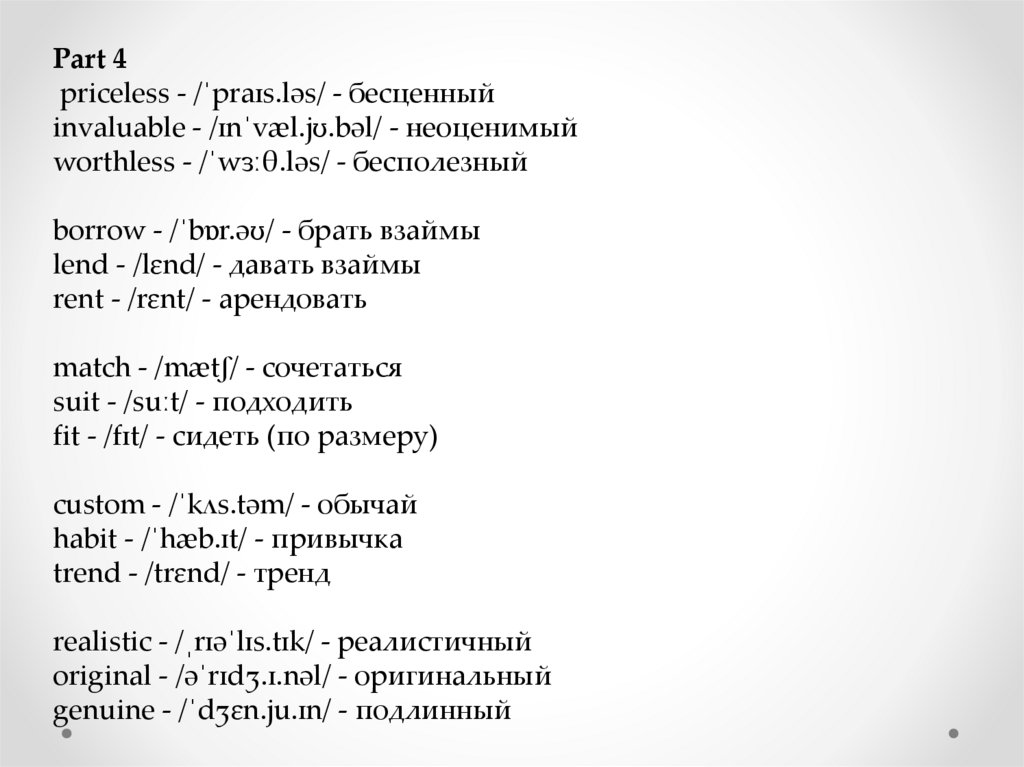 Part 4
priceless - /ˈpraɪs.ləs/ - бесценный
invaluable - /ɪnˈvæl.jʊ.bəl/ - неоценимый
worthless - /ˈwɜːθ.ləs/ - бесполезный

borrow - /ˈbɒr.əʊ/ - брать взаймы
lend - /lɛnd/ - давать взаймы
rent - /rɛnt/ - арендовать

match - /mætʃ/ - сочетаться
suit - /suːt/ - подходить
fit - /fɪt/ - сидеть (по размеру)

custom - /ˈkʌs.təm/ - обычай
habit - /ˈhæb.ɪt/ - привычка
trend - /trɛnd/ - тренд

realistic - /ˌrɪəˈlɪs.tɪk/ - реалистичный
original - /əˈrɪdʒ.ɪ.nəl/ - оригинальный
genuine - /ˈdʒɛn.ju.ɪn/ - подлинный